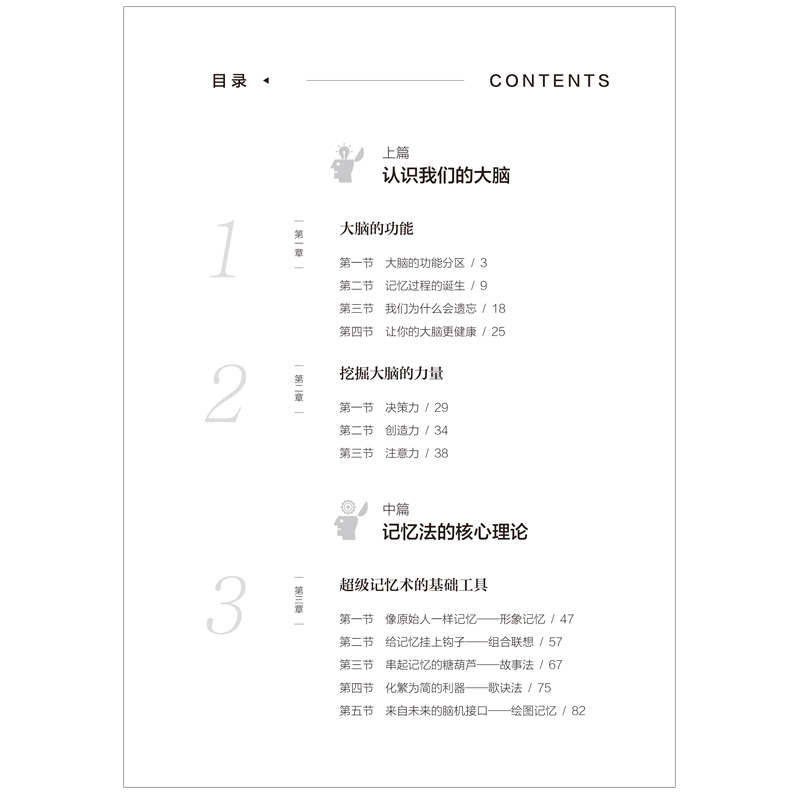 目录 CONTENTS

上篇
认识我们的大脑

1 第一章
大脑的功能

第一节 大脑的功能分区 / 3
第二节 记忆过程的诞生 / 9
第三节 我们为什么会遗忘 / 18
第四节 让你的大脑更健康 / 25

2 第二章
挖掘大脑的力量

第一节 决策力 / 29
第二节 创造力 / 34
第三节 注意力 / 38

中篇
记忆法的核心理论

3 第三章
超级记忆术的基础工具

第一节 像原始人一样记忆——形象记忆 / 47
第二节 给记忆挂上钩子——组合联想 / 57
第三节 串起记忆的糖葫芦——故事法 / 67
第四节 化繁为简的利器——歌诀法 / 75
第五节 来自未来的脑机接口——绘图记忆 / 82